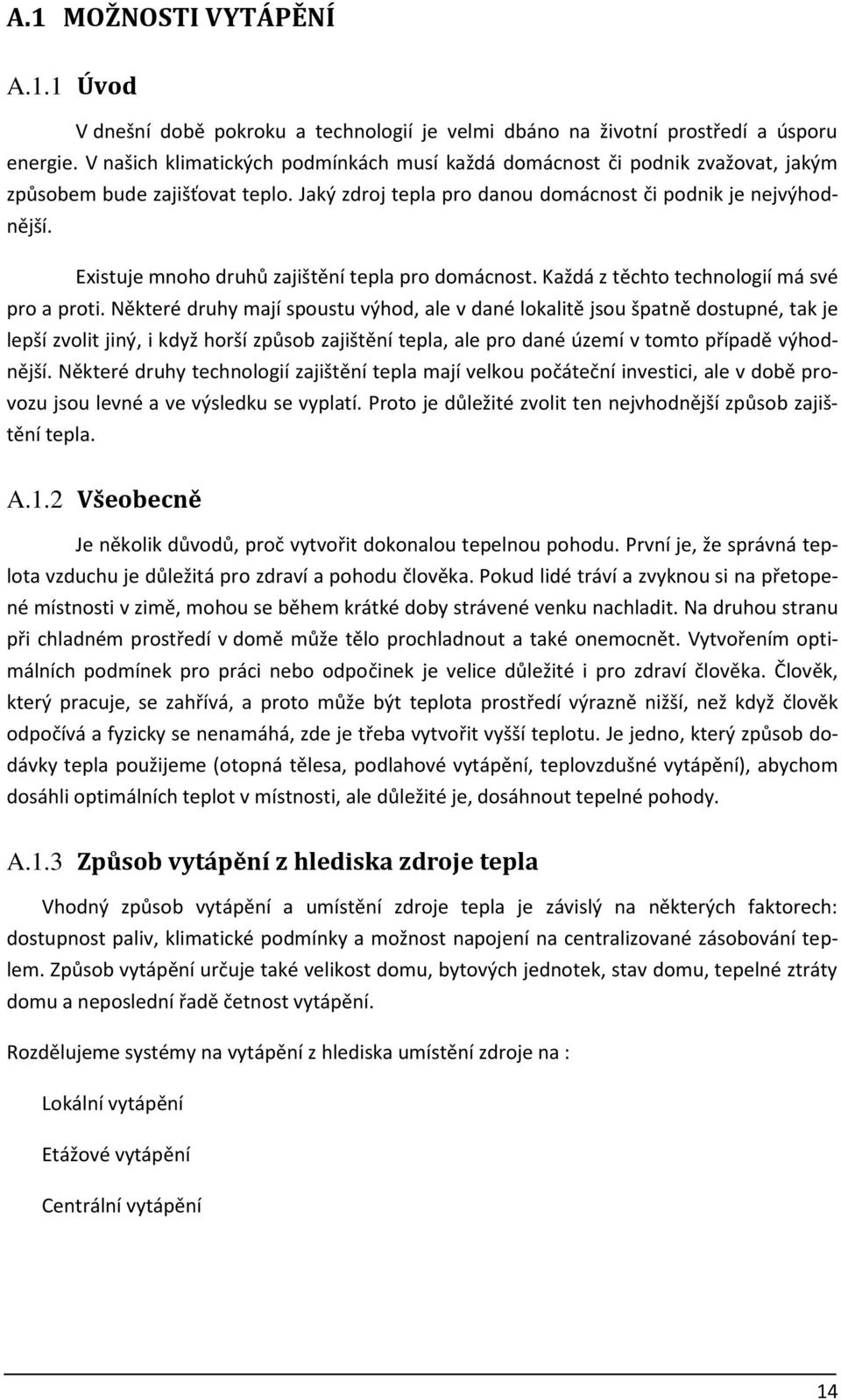 A.1 MOŽNOSTI VYTÁPĚNÍ

A.1.1 Úvod

V dnešní době pokroku a technologií je velmi dbáno na životní prostředí a úsporu energie. V našich klimatických podmínkách musí každá domácnost či podnik zvažovat, jakým způsobem bude zajišťovat teplo. Jaký zdroj tepla pro danou domácnost či podnik je nejvýhodnější.

Existuje mnoho druhů zajištění tepla pro domácnost. Každá z těchto technologií má své pro a proti. Některé druhy mají spoustu výhod, ale v dané lokalitě jsou špatně dostupné, tak je lepší zvolit jiný, i když horší způsob zajištění tepla, ale pro dané území v tomto případě výhodnější. Některé druhy technologií zajištění tepla mají velkou počáteční investici, ale v době provozu jsou levné a ve výsledku se vyplatí. Proto je důležité zvolit ten nejvhodnější způsob zajištění tepla.

A.1.2 Všeobecně

Je několik důvodů, proč vytvořit dokonalou tepelnou pohodu. První je, že správná teplota vzduchu je důležitá pro zdraví a pohodu člověka. Pokud lidé tráví a zvyknou si na přetopené místnosti v zimě, mohou se během krátké doby strávené venku nachladit. Na druhou stranu při chladném prostředí v domě může tělo prochladnout a také onemocnět. Vytvořením optimálních podmínek pro práci nebo odpočinek je velice důležité i pro zdraví člověka. Člověk, který pracuje, se zahřívá, a proto může být teplota prostředí výrazně nižší, než když člověk odpočívá a fyzicky se nenamáhá, zde je třeba vytvořit vyšší teplotu. Je jedno, který způsob dodávky tepla použijeme (otopná tělesa, podlahové vytápění, teplovzdušné vytápění), abychom dosáhli optimálních teplot v místnosti, ale důležité je, dosáhnout tepelné pohody.

A.1.3 Způsob vytápění z hlediska zdroje tepla

Vhodný způsob vytápění a umístění zdroje tepla je závislý na některých faktorech: dostupnost paliv, klimatické podmínky a možnost napojení na centralizované zásobování teplem. Způsob vytápění určuje také velikost domu, bytových jednotek, stav domu, tepelné ztráty domu a neposlední řadě četnost vytápění.

Rozdělujeme systémy na vytápění z hlediska umístění zdroje na :

Lokální vytápění

Etážové vytápění

Centrální vytápění

14